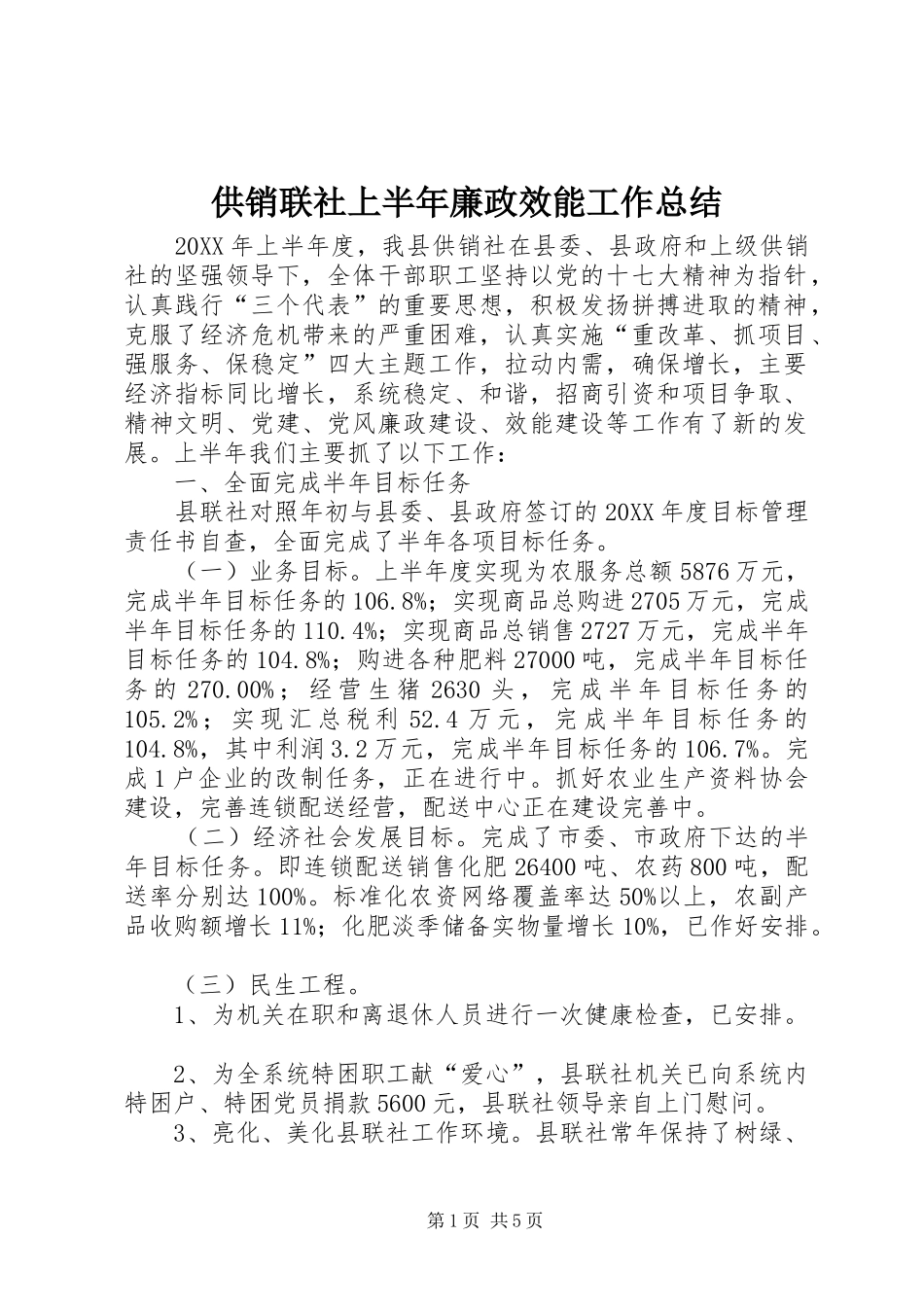 供销联社上半年廉政效能工作总结

20XX 年上半年度，我县供销社在县委、县政府和上级供销社的坚强领导下，全体干部职工坚持以党的十七大精神为指针，认真践行“三个代表”的重要思想，积极发扬拼搏进取的精神，克服了经济危机带来的严重困难，认真实施“重改革、抓项目、强服务、保稳定”四大主题工作，拉动内需，确保增长，主要经济指标同比增长，系统稳定、和谐，招商引资和项目争取、精神文明、党建、党风廉政建设、效能建设等工作有了新的发展。上半年我们主要抓了以下工作：

一、全面完成半年目标任务

县联社对照年初与县委、县政府签订的 20XX 年度目标管理责任书自查，全面完成了半年各项目标任务。

（一）业务目标。上半年度实现为农服务总额 5876 万元，完成半年目标任务的 106.8%；实现商品总购进 2705 万元，完成半年目标任务的 110.4%；实现商品总销售 2727 万元，完成半年目标任务的 104.8%；购进各种肥料 27000 吨，完成半年目标任务的 270.00%；经营生猪 2630 头，完成半年目标任务的 105.2%；实现汇总税利 52.4 万元，完成半年目标任务的 104.8%，其中利润 3.2 万元，完成半年目标任务的 106.7%。完成 1 户企业的改制任务，正在进行中。抓好农业生产资料协会建设，完善连锁配送经营，配送中心正在建设完善中。

（二）经济社会发展目标。完成了市委、市政府下达的半年目标任务。即连锁配送销售化肥 26400 吨、农药 800 吨，配送率分别达 100%。标准化农资网络覆盖率达 50%以上，农副产品收购额增长 11%；化肥淡季储备实物量增长 10%，已作好安排。

（三）民生工程。

1、为机关在职和离退休人员进行一次健康检查，已安排。

2、为全系统特困职工献“爱心”，县联社机关已向系统内特困户、特困党员捐款 5600 元，县联社领导亲自上门慰问。

3、亮化、美化县联社工作环境。县联社常年保持了树绿、

第 1 页 共 5 页